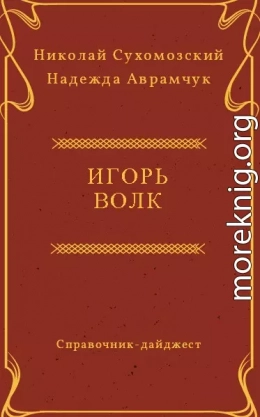 Николай Сухомозский
Надежда Аврамчук

ИГОРЬ
ВОЛК

Справочник-дайджест

moreknig.org